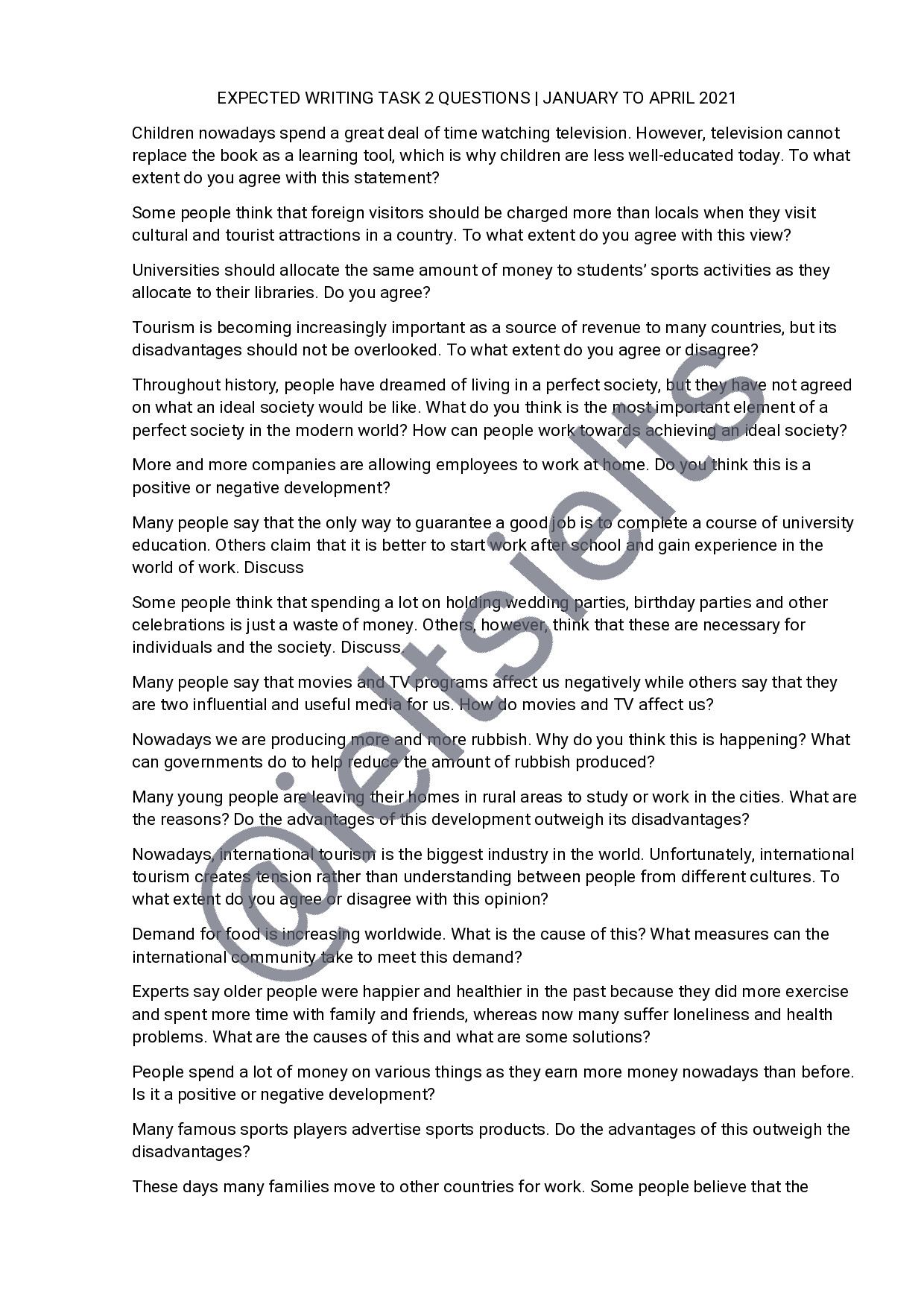 EXPECTED WRITING TASK 2 QUESTIONS | JANUARY TO APRIL 2021

Children nowadays spend a great deal of time watching television. However, television cannot replace the book as a learning tool, which is why children are less well-educated today. To what extent do you agree with this statement?

Some people think that foreign visitors should be charged more than locals when they visit cultural and tourist attractions in a country. To what extent do you agree with this view?

Universities should allocate the same amount of money to students' sports activities as they allocate to their libraries. Do you agree?

Tourism is becoming increasingly important as a source of revenue to many countries, but its disadvantages should not be overlooked. To what extent do you agree or disagree?

Throughout history, people have dreamed of living in a perfect society, but they have not agreed on what an ideal society would be like. What do you think is the most important element of a perfect society in the modern world? How can people work towards achieving an ideal society?

More and more companies are allowing employees to work at home. Do you think this is a positive or negative development?

Many people say that the only way to guarantee a good job is to complete a course of university education. Others claim that it is better to start work after school and gain experience in the world of work. Discuss

Some people think that spending a lot on holding wedding parties, birthday parties and other celebrations is just a waste of money. Others, however, think that these are necessary for individuals and the society. Discuss.

Many people say that movies and TV programs affect us negatively while others say that they are two influential and useful media for us. How do movies and TV affect us?

Nowadays we are producing more and more rubbish. Why do you think this is happening? What can governments do to help reduce the amount of rubbish produced?

Many young people are leaving their homes in rural areas to study or work in the cities. What are the reasons? Do the advantages of this development outweigh its disadvantages?

Nowadays, international tourism is the biggest industry in the world. Unfortunately, international tourism creates tension rather than understanding between people from different cultures. To what extent do you agree or disagree with this opinion?

Demand for food is increasing worldwide. What is the cause of this? What measures can the international community take to meet this demand?

Experts say older people were happier and healthier in the past because they did more exercise and spent more time with family and friends, whereas now many suffer loneliness and health problems. What are the causes of this and what are some solutions?

People spend a lot of money on various things as they earn more money nowadays than before. Is it a positive or negative development?

Many famous sports players advertise sports products. Do the advantages of this outweigh the disadvantages?

These days many families move to other countries for work. Some people believe that the

@ieltsielts